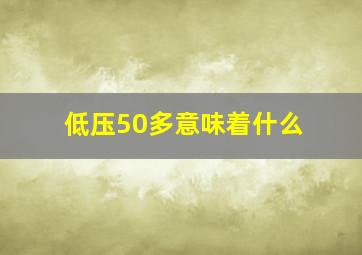 低压50多意味着什么